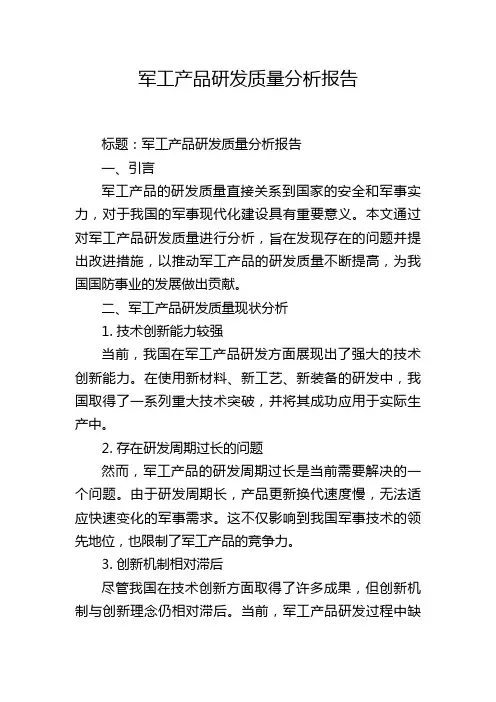 军工产品研发质量分析报告

标题：军工产品研发质量分析报告

一、引言

军工产品的研发质量直接关系到国家的安全和军事实力，对于我国的军事现代化建设具有重要意义。本文通过对军工产品研发质量进行分析，旨在发现存在的问题并提出改进措施，以推动军工产品的研发质量不断提高，为我国国防事业的发展做出贡献。

二、军工产品研发质量现状分析

1. 技术创新能力较强

当前，我国在军工产品研发方面展现出了强大的技术创新能力。在使用新材料、新工艺、新装备的研发中，我国取得了一系列重大技术突破，并将其成功应用于实际生产中。

2. 存在研发周期过长的问题

然而，军工产品的研发周期过长是当前需要解决的一个问题。由于研发周期长，产品更新换代速度慢，无法适应快速变化的军事需求。这不仅影响到我国军事技术的领先地位，也限制了军工产品的竞争力。

3. 创新机制相对滞后

尽管我国在技术创新方面取得了许多成果，但创新机制与创新理念仍相对滞后。当前，军工产品研发过程中缺